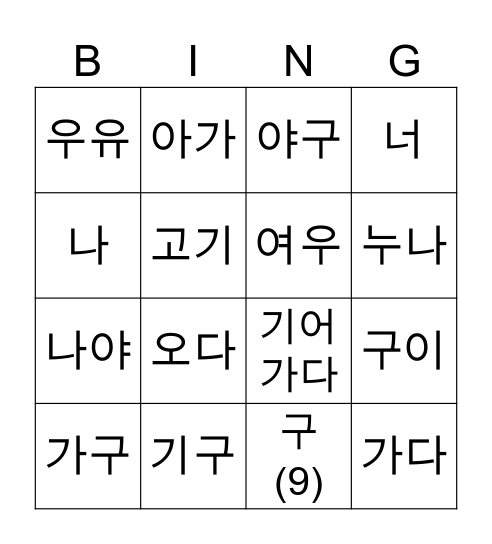 | B | I | N | G |
|---|---|---|---|
| 우유 | 아가 | 야구 | 너 |
| 나 | 고기 | 여우 | 누나 |
| 나야 | 오다 | 기어 가다 | 구이 |
| 가구 | 기구 | 구 (9) | 가다 |